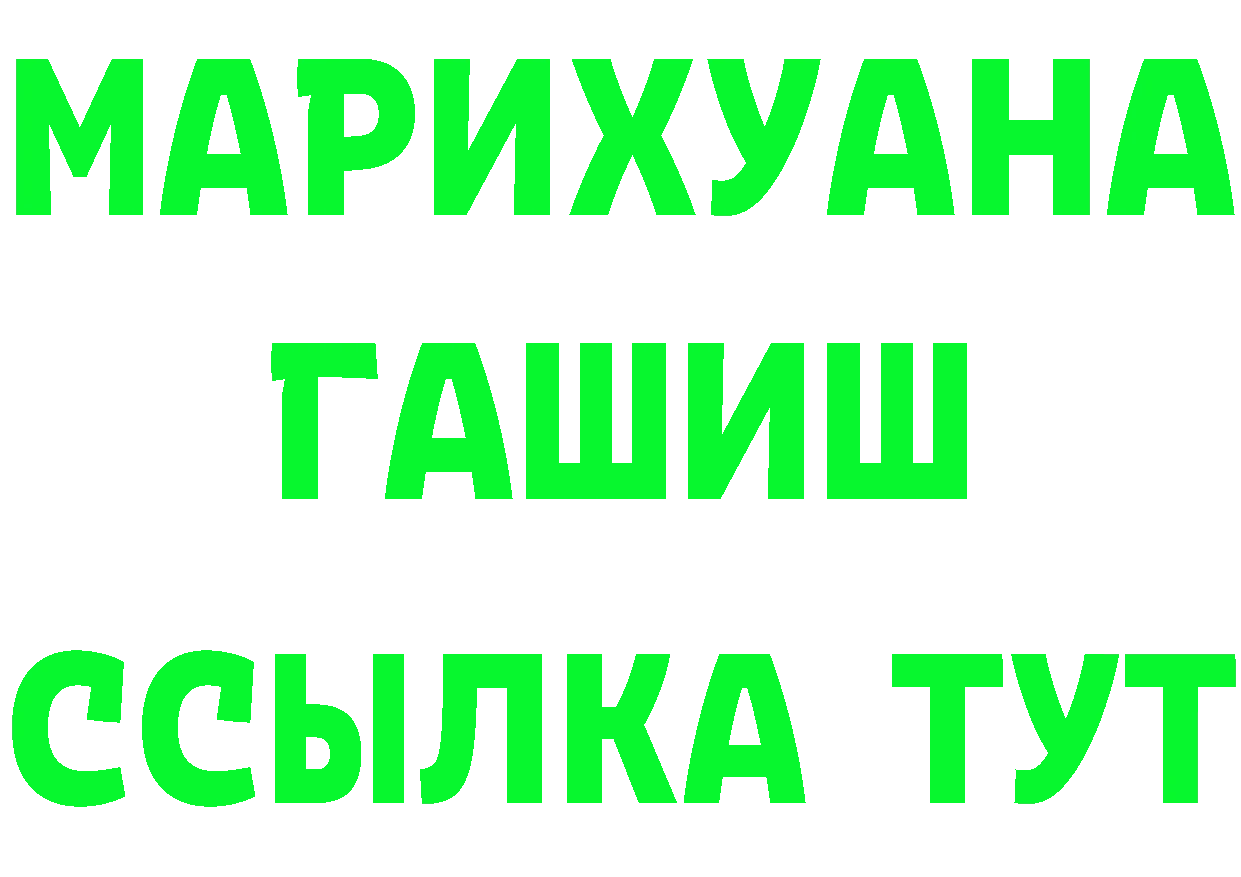 МАРИХУАНА
ГАШИШ
ССЫЛКА ТУТ